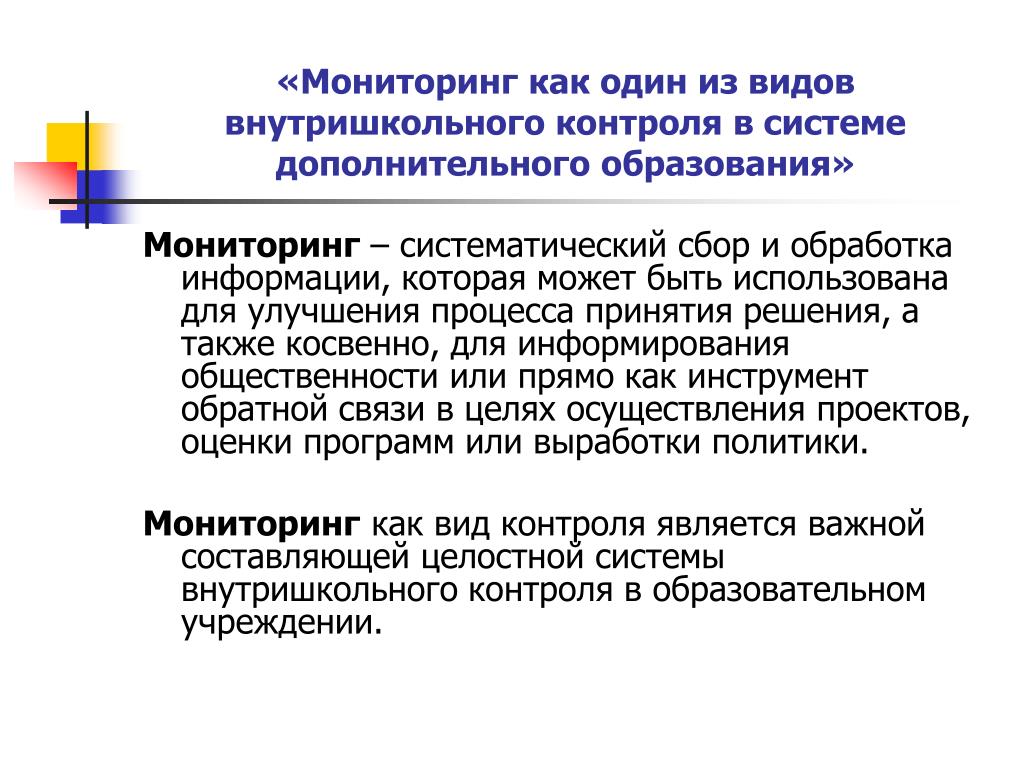 «Мониторинг как один из видов внутришкольного контроля в системе дополнительного образования»

Мониторинг – систематический сбор и обработка информации, которая может быть использована для улучшения процесса принятия решения, а также косвенно, для информирования общественности или прямо как инструмент обратной связи в целях осуществления проектов, оценки программ или выработки политики.

Мониторинг как вид контроля является важной составляющей целостной системы внутришкольного контроля в образовательном учреждении.